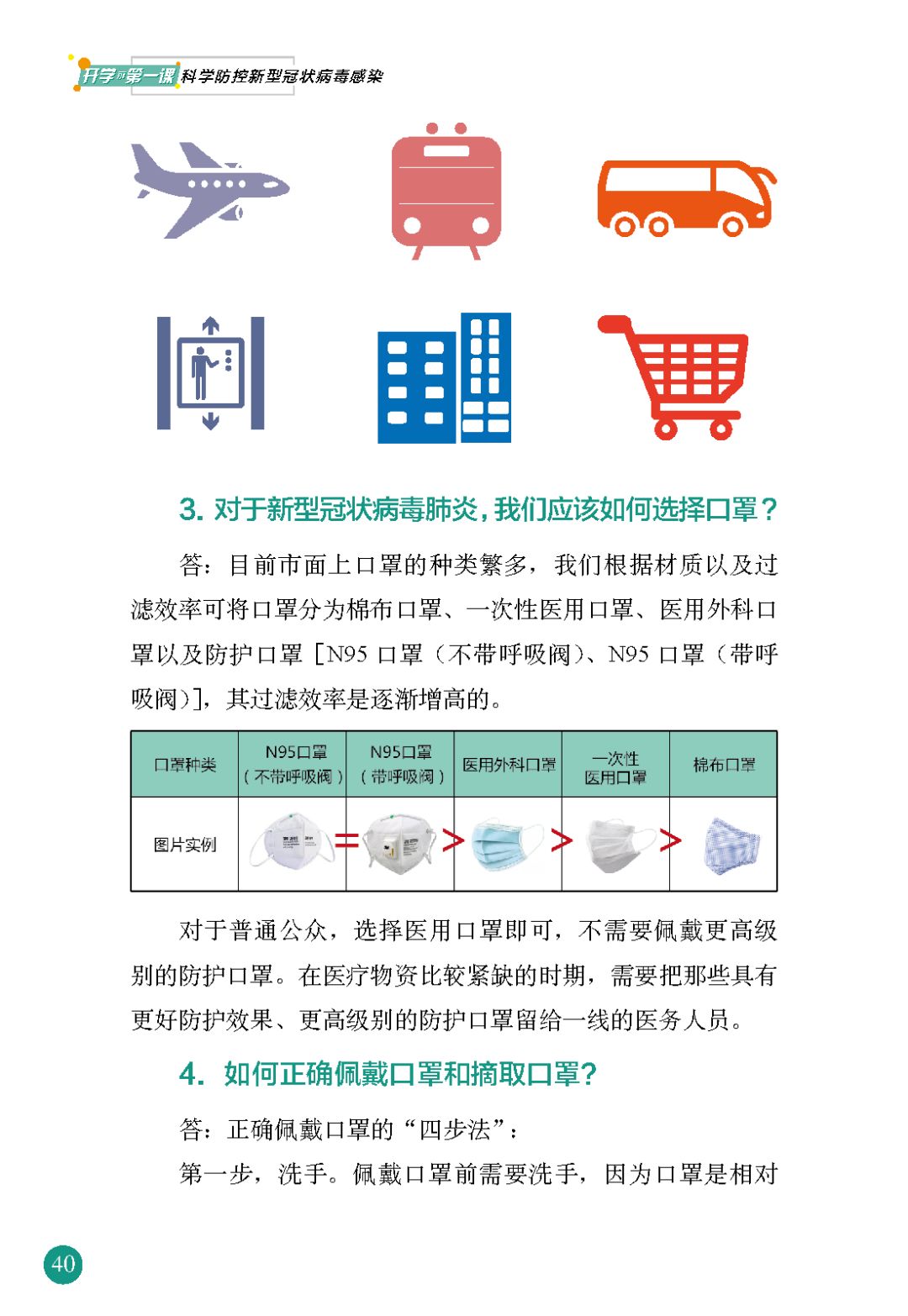 开学第一课 科学防控新型冠状病毒感染

3. 对于新型冠状病毒肺炎，我们应该如何选择口罩？

答：目前市面上口罩的种类繁多，我们根据材质以及过滤效率可将口罩分为棉布口罩、一次性医用口罩、医用外科口罩以及防护口罩［N95 口罩（不带呼吸阀）、N95 口罩（带呼吸阀）］，其过滤效率是逐渐增高的。

| 口罩种类 | N95口罩（不带呼吸阀） | N95口罩（带呼吸阀） | 医用外科口罩 | 一次性医用口罩 | 棉布口罩 |
|---|---|---|---|---|---|
| 图片实例 | = | > | > | > | |

对于普通公众，选择医用口罩即可，不需要佩戴更高级别的防护口罩。在医疗物资比较紧缺的时期，需要把那些具有更好防护效果、更高级别的防护口罩留给一线的医务人员。

4. 如何正确佩戴口罩和摘取口罩?

答：正确佩戴口罩的“四步法”：

第一步，洗手。佩戴口罩前需要洗手，因为口罩是相对

40